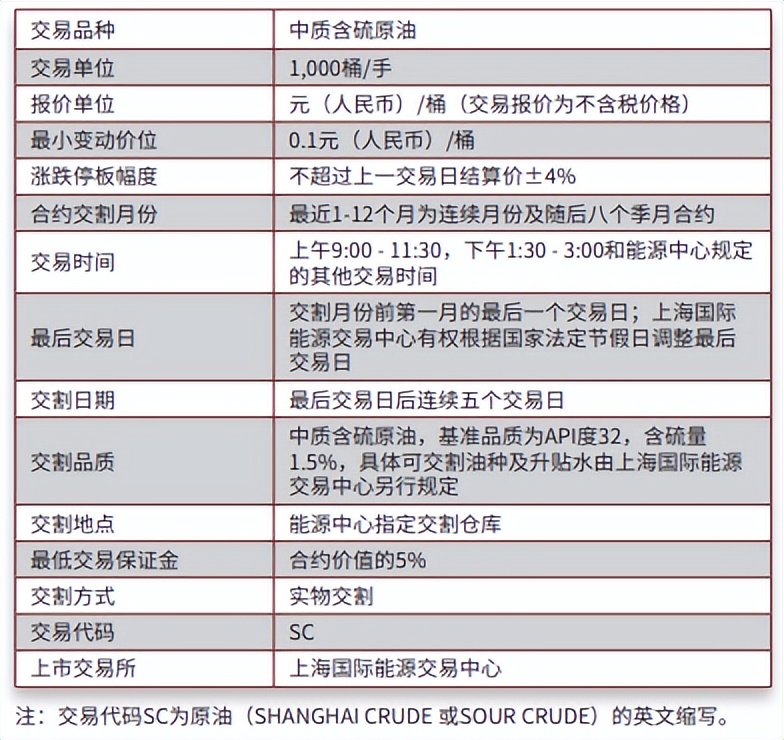 | 交易品种 | 中质含硫原油 |
|---|---|
| 交易单位 | 1,000桶/手 |
| 报价单位 | 元（人民币）/桶（交易报价为不含税价格） |
| 最小变动价位 | 0.1元（人民币）/桶 |
| 涨跌停板幅度 | 不超过上一交易日结算价±4% |
| 合约交割月份 | 最近1-12个月为连续月份及随后八个季月合约 |
| 交易时间 | 上午9:00 - 11:30，下午1:30 - 3:00和能源中心规定的其他交易时间 |
| 最后交易日 | 交割月份前第一月的最后一个交易日；上海国际能源交易中心有权根据国家法定节假日调整最后交易日 |
| 交割日期 | 最后交易日后连续五个交易日 |
| 交割品质 | 中质含硫原油，基准品质为API度32，含硫量1.5%，具体可交割油种及升贴水由上海国际能源交易中心另行规定 |
| 交割地点 | 能源中心指定交割仓库 |
| 最低交易保证金 | 合约价值的5% |
| 交割方式 | 实物交割 |
| 交易代码 | SC |
| 上市交易所 | 上海国际能源交易中心 |

注：交易代码SC为原油（SHANGHAI CRUDE 或SOUR CRUDE）的英文缩写。